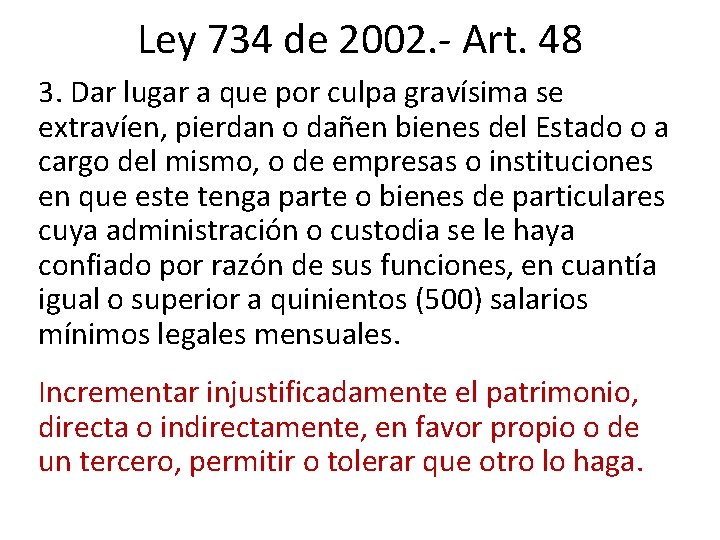 Ley 734 de 2002.- Art. 48

3. Dar lugar a que por culpa gravísima se extravíen, pierdan o dañen bienes del Estado o a cargo del mismo, o de empresas o instituciones en que este tenga parte o bienes de particulares cuya administración o custodia se le haya confiado por razón de sus funciones, en cuantía igual o superior a quinientos (500) salarios mínimos legales mensuales.

Incrementar injustificadamente el patrimonio, directa o indirectamente, en favor propio o de un tercero, permitir o tolerar que otro lo haga.